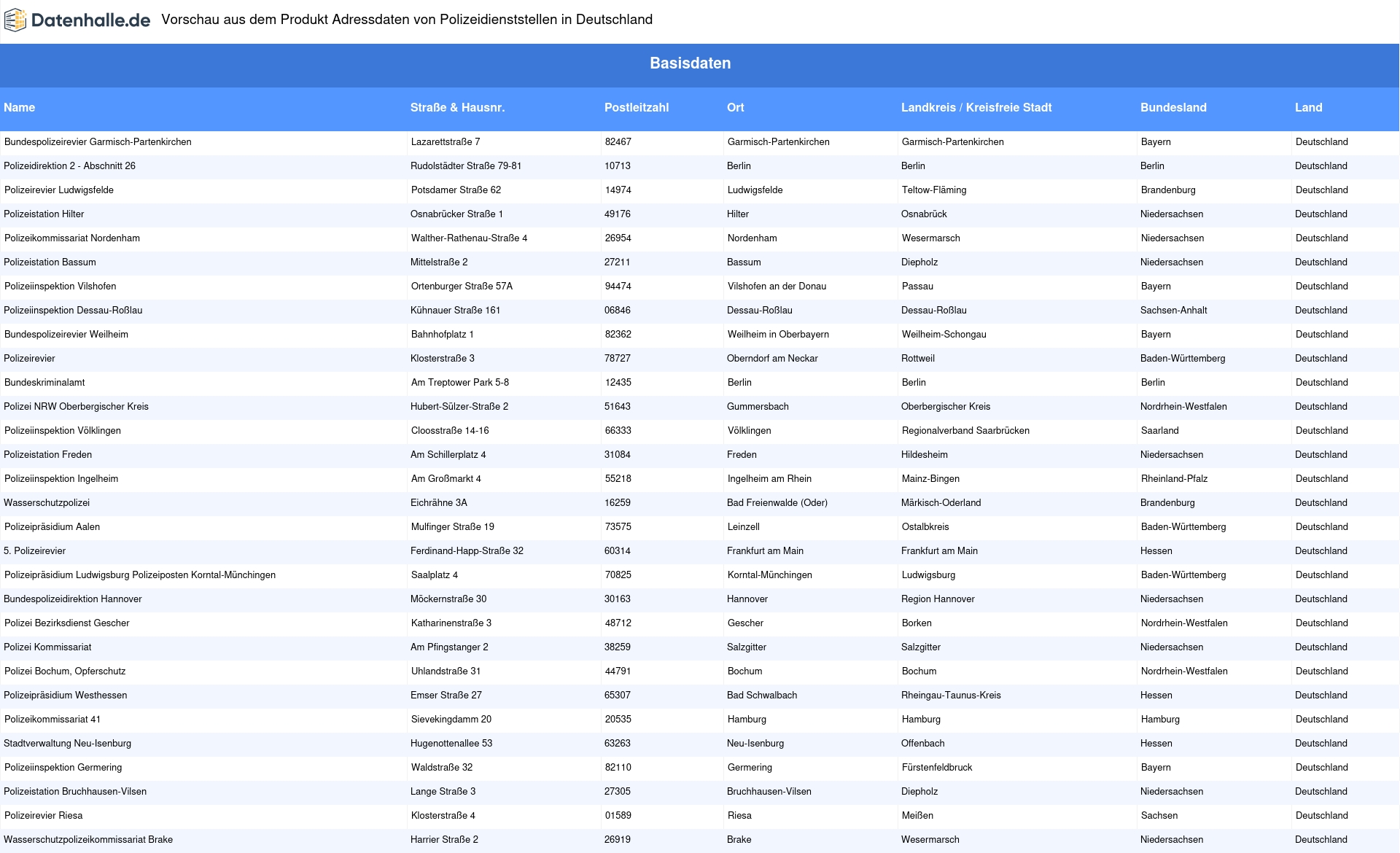 Datenhalle.de Vorschau aus dem Produkt Adressdaten von Polizeidienststellen in Deutschland

Basisdaten

| Name | Straße & Hausnr. | Postleitzahl | Ort | Landkreis / Kreisfreie Stadt | Bundesland | Land |
|---|---|---|---|---|---|---|
| Bundespolizeirevier Garmisch-Partenkirchen | Lazarettstraße 7 | 82467 | Garmisch-Partenkirchen | Garmisch-Partenkirchen | Bayern | Deutschland |
| Polizeidirektion 2 - Abschnitt 26 | Rudolstädter Straße 79-81 | 10713 | Berlin | Berlin | Berlin | Deutschland |
| Polizeirevier Ludwigsfelde | Potsdamer Straße 62 | 14974 | Ludwigsfelde | Teltow-Fläming | Brandenburg | Deutschland |
| Polizeistation Hilter | Osnabrücker Straße 1 | 49176 | Hilter | Osnabrück | Niedersachsen | Deutschland |
| Polizeikommissariat Nordenham | Walther-Rathenau-Straße 4 | 26954 | Nordenham | Wesermarsch | Niedersachsen | Deutschland |
| Polizeistation Bassum | Mittelstraße 2 | 27211 | Bassum | Diepholz | Niedersachsen | Deutschland |
| Polizeiinspektion Vilshofen | Ortenburger Straße 57A | 94474 | Vilshofen an der Donau | Passau | Bayern | Deutschland |
| Polizeiinspektion Dessau-Roßlau | Kühnauer Straße 161 | 06846 | Dessau-Roßlau | Dessau-Roßlau | Sachsen-Anhalt | Deutschland |
| Bundespolizeirevier Weilheim | Bahnhofplatz 1 | 82362 | Weilheim in Oberbayern | Weilheim-Schongau | Bayern | Deutschland |
| Polizeirevier | Klosterstraße 3 | 78727 | Oberndorf am Neckar | Rottweil | Baden-Württemberg | Deutschland |
| Bundeskriminalamt | Am Treptower Park 5-8 | 12435 | Berlin | Berlin | Berlin | Deutschland |
| Polizei NRW Oberbergischer Kreis | Hubert-Sülzer-Straße 2 | 51643 | Gummersbach | Oberbergischer Kreis | Nordrhein-Westfalen | Deutschland |
| Polizeiinspektion Völklingen | Cloosstraße 14-16 | 66333 | Völklingen | Regionalverband Saarbrücken | Saarland | Deutschland |
| Polizeistation Freden | Am Schillerplatz 4 | 31084 | Freden | Hildesheim | Niedersachsen | Deutschland |
| Polizeiinspektion Ingelheim | Am Großmarkt 4 | 55218 | Ingelheim am Rhein | Mainz-Bingen | Rheinland-Pfalz | Deutschland |
| Wasserschutzpolizei | Eichrähne 3A | 16259 | Bad Freienwalde (Oder) | Märkisch-Oderland | Brandenburg | Deutschland |
| Polizeipräsidium Aalen | Mulfinger Straße 19 | 73575 | Leinzell | Ostalbkreis | Baden-Württemberg | Deutschland |
| 5. Polizeirevier | Ferdinand-Happ-Straße 32 | 60314 | Frankfurt am Main | Frankfurt am Main | Hessen | Deutschland |
| Polizeipräsidium Ludwigsburg Polizeiposten Korntal-Münchingen | Saalplatz 4 | 70825 | Korntal-Münchingen | Ludwigsburg | Baden-Württemberg | Deutschland |
| Bundespolizeidirektion Hannover | Möckernstraße 30 | 30163 | Hannover | Region Hannover | Niedersachsen | Deutschland |
| Polizei Bezirksdienst Gescher | Katharinenstraße 3 | 48712 | Gescher | Borken | Nordrhein-Westfalen | Deutschland |
| Polizei Kommissariat | Am Pfingstanger 2 | 38259 | Salzgitter | Salzgitter | Niedersachsen | Deutschland |
| Polizei Bochum, Opferschutz | Uhlandstraße 31 | 44791 | Bochum | Bochum | Nordrhein-Westfalen | Deutschland |
| Polizeipräsidium Westhessen | Emser Straße 27 | 65307 | Bad Schwalbach | Rheingau-Taunus-Kreis | Hessen | Deutschland |
| Polizeikommissariat 41 | Sievekingdamm 20 | 20535 | Hamburg | Hamburg | Hamburg | Deutschland |
| Stadtverwaltung Neu-Isenburg | Hugenottenallee 53 | 63263 | Neu-Isenburg | Offenbach | Hessen | Deutschland |
| Polizeiinspektion Germering | Waldstraße 32 | 82110 | Germering | Fürstenfeldbruck | Bayern | Deutschland |
| Polizeistation Bruchhausen-Vilsen | Lange Straße 3 | 27305 | Bruchhausen-Vilsen | Diepholz | Niedersachsen | Deutschland |
| Polizeirevier Riesa | Klosterstraße 4 | 01589 | Riesa | Meißen | Sachsen | Deutschland |
| Wasserschutzpolizeikommissariat Brake | Harrier Straße 2 | 26919 | Brake | Wesermarsch | Niedersachsen | Deutschland |